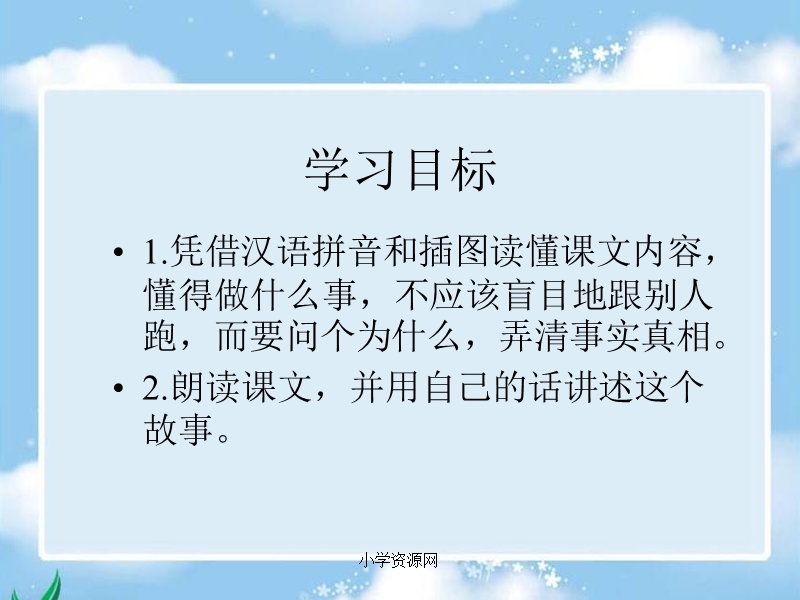 学习目标

• 1.凭借汉语拼音和插图读懂课文内容，懂得做什么事，不应该盲目地跟别人跑，而要问个为什么，弄清事实真相。

• 2.朗读课文，并用自己的话讲述这个故事。

小学资源网